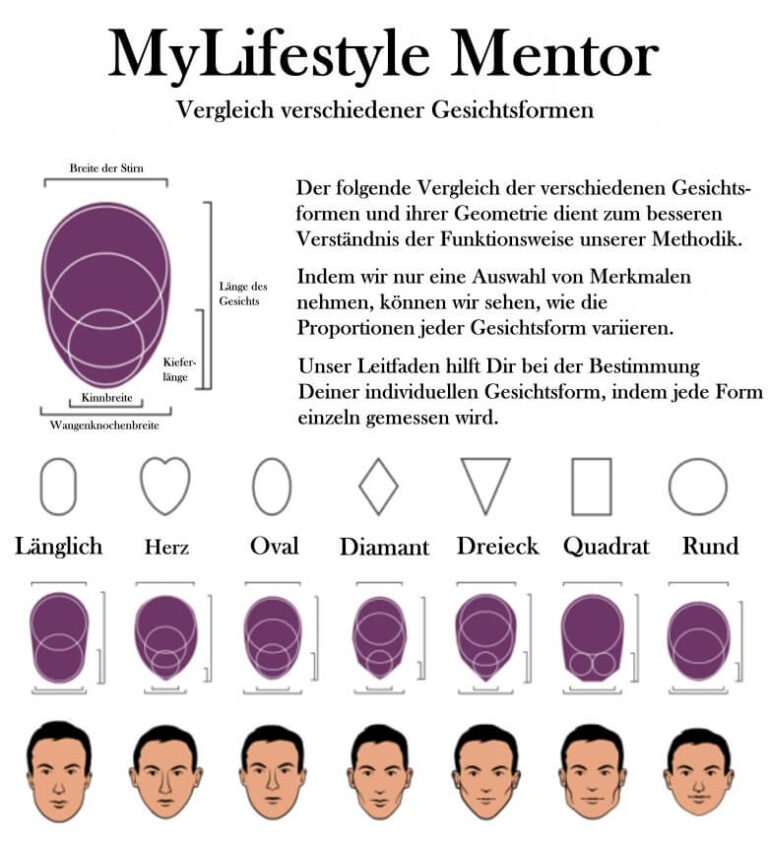 MyLifestyle Mentor

Vergleich verschiedener Gesichtsformen

Breite der Stirn

Länge des Gesichts

Kieferlänge

Kinnbreite

Wangenknochenbreite

Der folgende Vergleich der verschiedenen Gesichtsformen und ihrer Geometrie dient zum besseren Verständnis der Funktionsweise unserer Methodik.

Indem wir nur eine Auswahl von Merkmalen nehmen, können wir sehen, wie die Proportionen jeder Gesichtsform variieren.

Unser Leitfaden hilft Dir bei der Bestimmung Deiner individuellen Gesichtsform, indem jede Form einzeln gemessen wird.

Länglich Herz Oval Diamant Dreieck Quadrat Rund